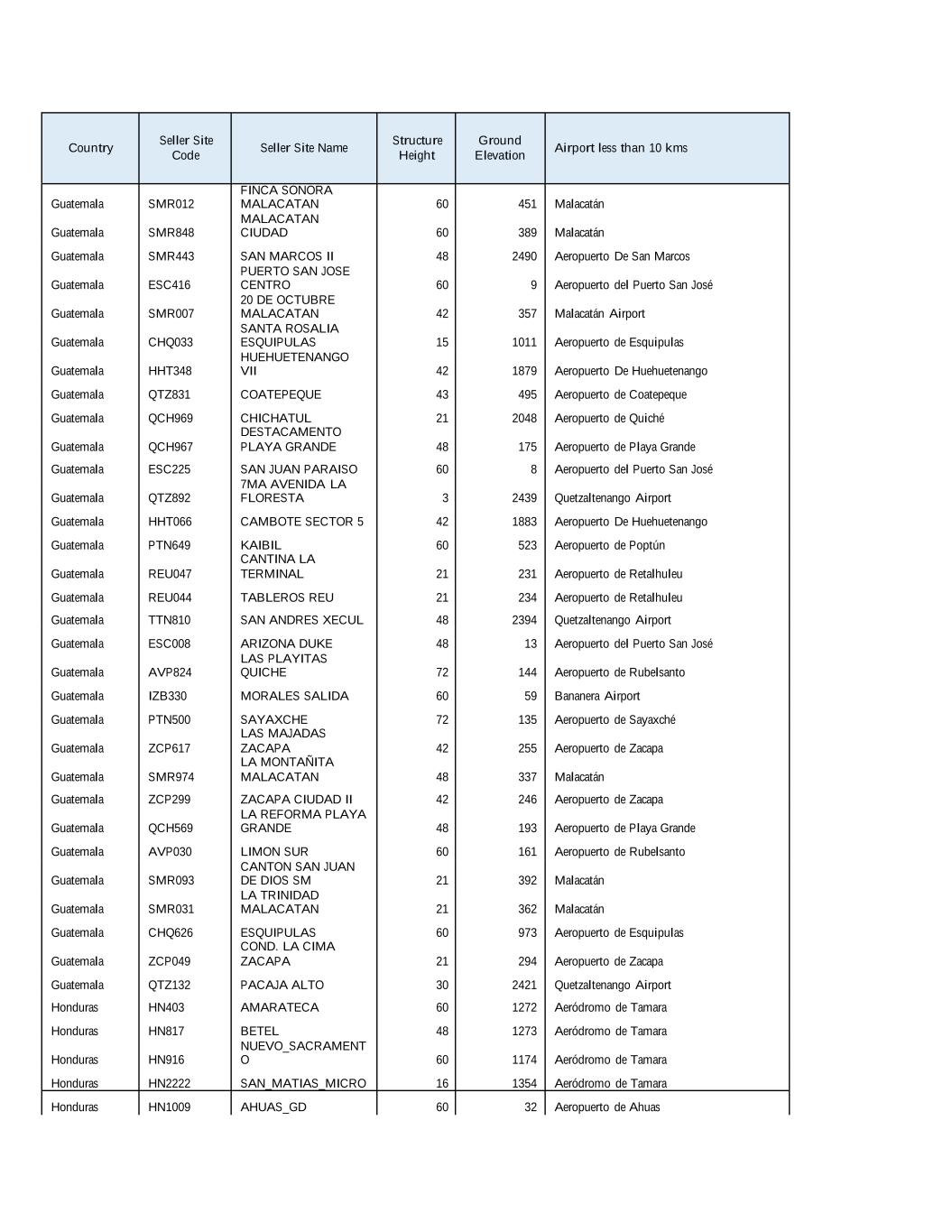 | Country | Seller Site Code | Seller Site Name | Structure Height | Ground Elevation | Airport less than 10 kms |
|---|---|---|---|---|---|
| Guatemala | SMR012 | FINCA SONORA MALACATAN | 60 | 451 | Malacatán |
| Guatemala | SMR848 | MALACATAN CIUDAD | 60 | 389 | Malacatán |
| Guatemala | SMR443 | SAN MARCOS II | 48 | 2490 | Aeropuerto De San Marcos |
| Guatemala | ESC416 | PUERTO SAN JOSE CENTRO | 60 | 9 | Aeropuerto del Puerto San José |
| Guatemala | SMR007 | 20 DE OCTUBRE MALACATAN | 42 | 357 | Malacatán Airport |
| Guatemala | CHQ033 | SANTA ROSALIA ESQUIPULAS | 15 | 1011 | Aeropuerto de Esquipulas |
| Guatemala | HHT348 | HUEHUETENANGO VII | 42 | 1879 | Aeropuerto De Huehuetenango |
| Guatemala | QTZ831 | COATEPEQUE | 43 | 495 | Aeropuerto de Coatepeque |
| Guatemala | QCH969 | CHICHATUL | 21 | 2048 | Aeropuerto de Quiché |
| Guatemala | QCH967 | DESTACAMENTO PLAYA GRANDE | 48 | 175 | Aeropuerto de Playa Grande |
| Guatemala | ESC225 | SAN JUAN PARAISO | 60 | 8 | Aeropuerto del Puerto San José |
| Guatemala | QTZ892 | 7MA AVENIDA LA FLORESTA | 3 | 2439 | Quetzaltenango Airport |
| Guatemala | HHT066 | CAMBOTE SECTOR 5 | 42 | 1883 | Aeropuerto De Huehuetenango |
| Guatemala | PTN649 | KAIBIL | 60 | 523 | Aeropuerto de Poptún |
| Guatemala | REU047 | CANTINA LA TERMINAL | 21 | 231 | Aeropuerto de Retalhuleu |
| Guatemala | REU044 | TABLEROS REU | 21 | 234 | Aeropuerto de Retalhuleu |
| Guatemala | TTN810 | SAN ANDRES XECUL | 48 | 2394 | Quetzaltenango Airport |
| Guatemala | ESC008 | ARIZONA DUKE | 48 | 13 | Aeropuerto del Puerto San José |
| Guatemala | AVP824 | LAS PLAYITAS QUICHE | 72 | 144 | Aeropuerto de Rubelsanto |
| Guatemala | IZB330 | MORALES SALIDA | 60 | 59 | Bananera Airport |
| Guatemala | PTN500 | SAYAXCHE | 72 | 135 | Aeropuerto de Sayaxché |
| Guatemala | ZCP617 | LAS MAJADAS ZACAPA | 42 | 255 | Aeropuerto de Zacapa |
| Guatemala | SMR974 | LA MONTAÑITA MALACATAN | 48 | 337 | Malacatán |
| Guatemala | ZCP299 | ZACAPA CIUDAD II | 42 | 246 | Aeropuerto de Zacapa |
| Guatemala | QCH569 | LA REFORMA PLAYA GRANDE | 48 | 193 | Aeropuerto de Playa Grande |
| Guatemala | AVP030 | LIMON SUR | 60 | 161 | Aeropuerto de Rubelsanto |
| Guatemala | SMR093 | CANTON SAN JUAN DE DIOS SM | 21 | 392 | Malacatán |
| Guatemala | SMR031 | LA TRINIDAD MALACATAN | 21 | 362 | Malacatán |
| Guatemala | CHQ626 | ESQUIPULAS | 60 | 973 | Aeropuerto de Esquipulas |
| Guatemala | ZCP049 | COND. LA CIMA ZACAPA | 21 | 294 | Aeropuerto de Zacapa |
| Guatemala | QTZ132 | PACAJA ALTO | 30 | 2421 | Quetzaltenango Airport |
| Honduras | HN403 | AMARATECA | 60 | 1272 | Aeródromo de Tamara |
| Honduras | HN817 | BETEL | 48 | 1273 | Aeródromo de Tamara |
| Honduras | HN916 | NUEVO_SACRAMENTO | 60 | 1174 | Aeródromo de Tamara |
| Honduras | HN2222 | SAN_MATIAS_MICRO | 16 | 1354 | Aeródromo de Tamara |
| Honduras | HN1009 | AHUAS_GD | 60 | 32 | Aeropuerto de Ahuas |